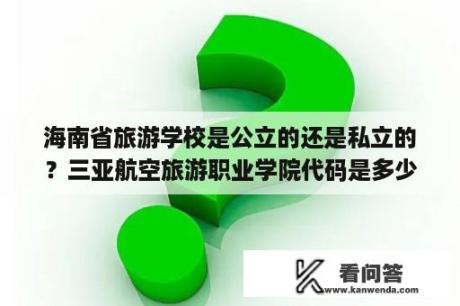 海南省旅游学校是公立的还是私立的？三亚航空旅游职业学院代码是多少

看问答
www.kanwenda.com